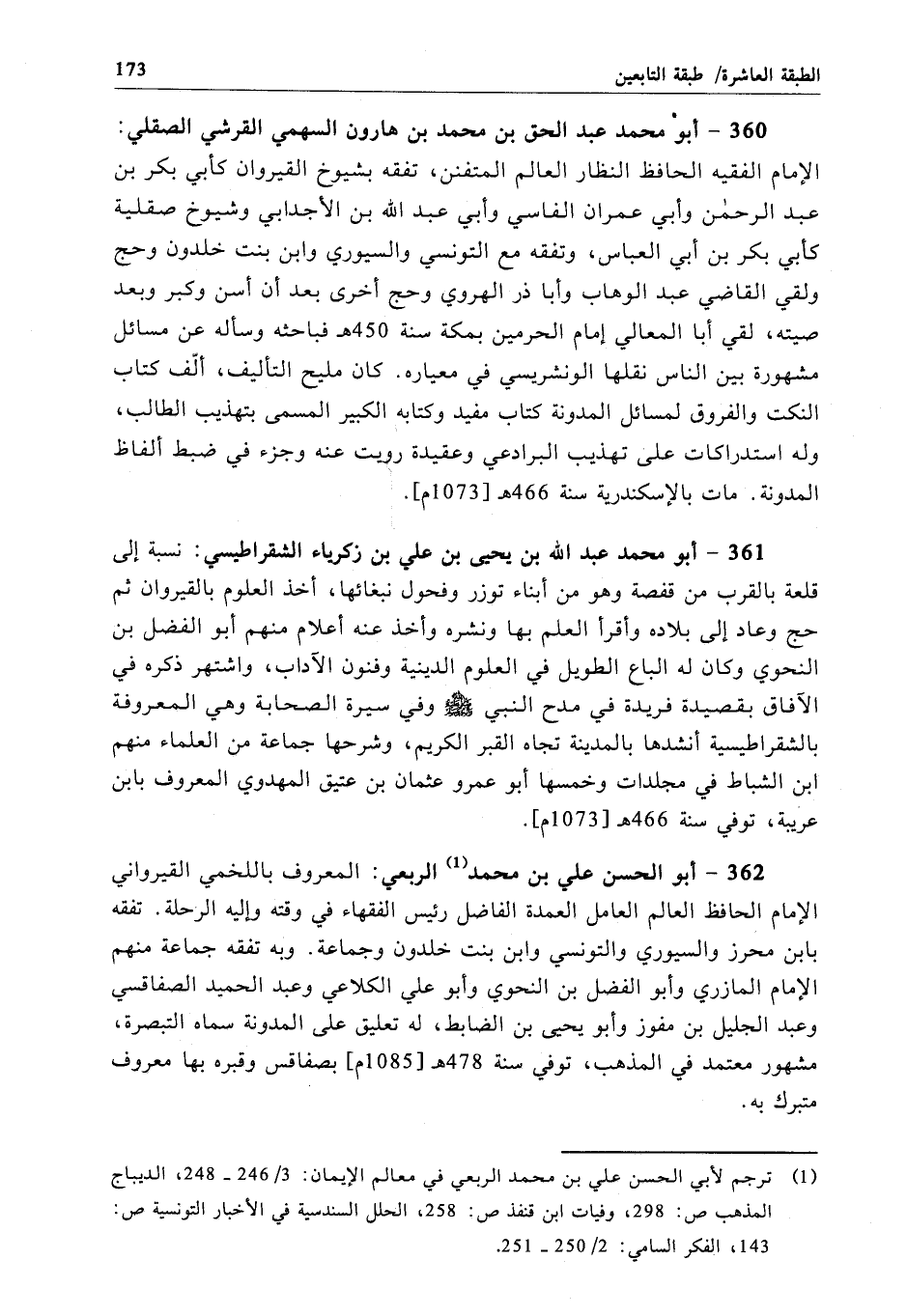 الطبقة العاشرة/ طبقة التابعين 173

360 - أبو محمد عبد الحق بن محمد بن هارون السهمي القرشي الصقلي: الإمام الفقيه الحافظ النظار العالم المتفنن، تفقه بشيوخ القيروان كأبي بكر بن عبد الرحمٰن وأبي عمران الفاسي وأبي عبد الله بن الأجدابي وشيوخ صقلية كأبي بكر بن أبي العباس، وتفقه مع التونسي والسيوري وابن بنت خلدون وحج ولقي القاضي عبد الوهاب وأبا ذر الهروي وحج أخرى بعد أن أسن وكبر وبعد صيته، لقي أبا المعالي إمام الحرمين بمكة سنة 450هـ فباحثه وسأله عن مسائل مشهورة بين الناس نقلها الونشريسي في معياره. كان مليح التأليف، ألّف كتاب النكت والفروق لمسائل المدونة كتاب مفيد وكتابه الكبير المسمى بتهذيب الطالب، وله استدراكات على تهذيب البرادعي وعقيدة رويت عنه وجزء في ضبط ألفاظ المدونة. مات بالإسكندرية سنة 466هـ [1073م].

361 - أبو محمد عبد الله بن يحيى بن علي بن زكرياء الشقراطيسي: نسبة إلى قلعة بالقرب من قفصة وهو من أبناء توزر وفحول نبغائها، أخذ العلوم بالقيروان ثم حج وعاد إلى بلاده وأقرأ العلم بها ونشره وأخذ عنه أعلام منهم أبو الفضل بن النحوي وكان له الباع الطويل في العلوم الدينية وفنون الآداب، واشتهر ذكره في الآفاق بقصيدة فريدة في مدح النبي ﷺ وفي سيرة الصحابة وهي المعروفة بالشقراطيسية أنشدها بالمدينة تجاه القبر الكريم، وشرحها جماعة من العلماء منهم ابن الشباط في مجلدات وخمسها أبو عمرو عثمان بن عتيق المهدوي المعروف بابن عربية، توفي سنة 466هـ [1073م].

362 - أبو الحسن علي بن محمد$^{(1)}$ الربعي: المعروف باللخمي القيرواني الإمام الحافظ العالم العامل العمدة الفاضل رئيس الفقهاء في وقته وإليه الرحلة. تفقه بابن محرز والسيوري والتونسي وابن بنت خلدون وجماعة. وبه تفقه جماعة منهم الإمام المازري وأبو الفضل بن النحوي وأبو علي الكلاعي وعبد الحميد الصفاقسي وعبد الجليل بن مفوز وأبو يحيى بن الضابط، له تعليق على المدونة سماه التبصرة، مشهور معتمد في المذهب، توفي سنة 478هـ [1085م] بصفاقس وقبره بها معروف متبرك به.

(1) ترجم لأبي الحسن علي بن محمد الربعي في معالم الإيمان: 3/ 246 ـ 248، الديباج المذهب ص: 298، وفيات ابن قنفذ ص: 258، الحلل السندسية في الأخبار التونسية ص: 143، الفكر السامي: 2/ 250 ـ 251.